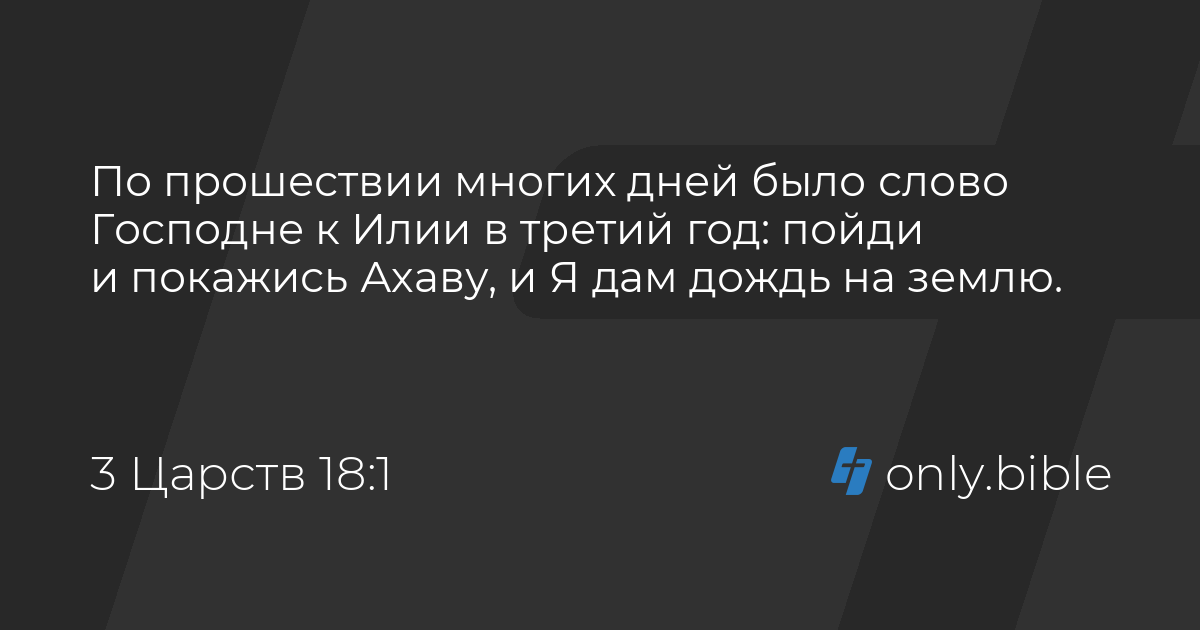 По прошествии многих дней было слово Господне к Илии в третий год: пойди и покажись Ахаву, и Я дам дождь на землю.

3 Царств 18:1

only.bible